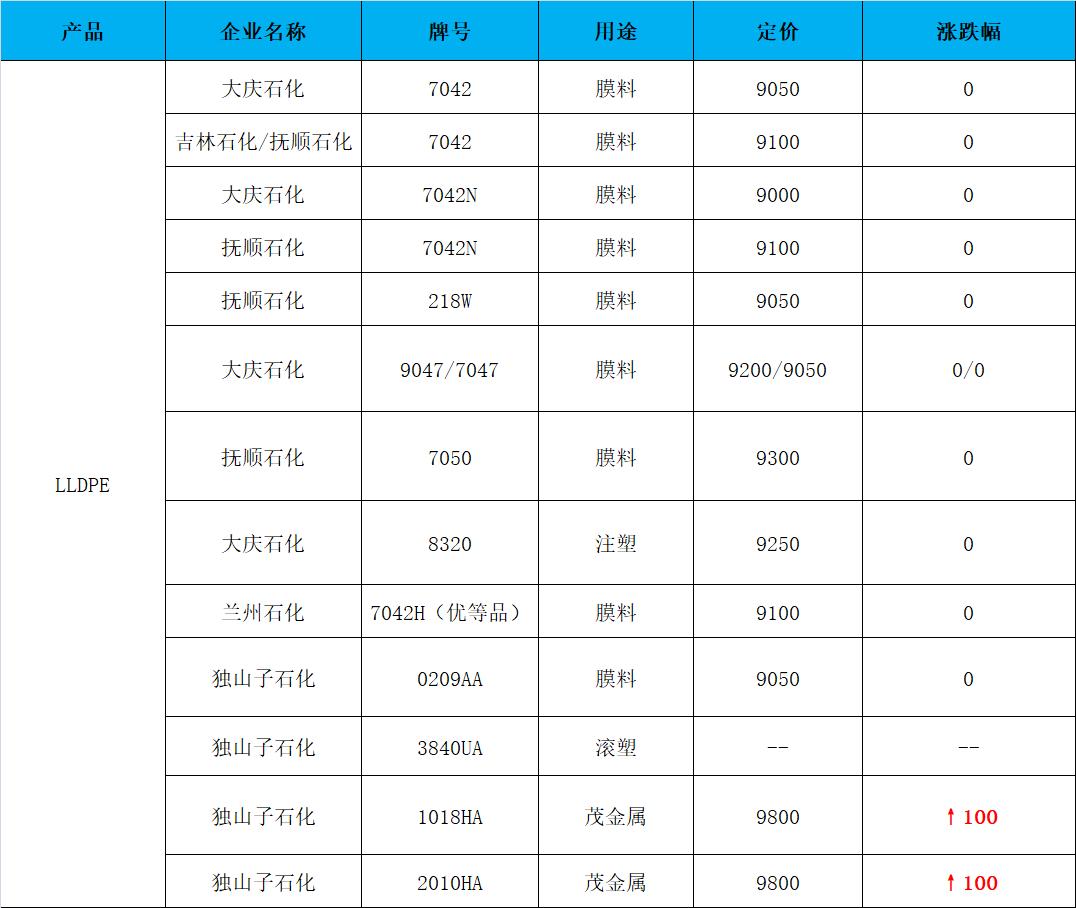 | 产品 | 企业名称 | 牌号 | 用途 | 定价 | 涨跌幅 |
|---|---|---|---|---|---|
| LLDPE | 大庆石化 | 7042 | 膜料 | 9050 | 0 |
| | 吉林石化/抚顺石化 | 7042 | 膜料 | 9100 | 0 |
| | 大庆石化 | 7042N | 膜料 | 9000 | 0 |
| | 抚顺石化 | 7042N | 膜料 | 9100 | 0 |
| | 抚顺石化 | 218W | 膜料 | 9050 | 0 |
| | 大庆石化 | 9047/7047 | 膜料 | 9200/9050 | 0/0 |
| | 抚顺石化 | 7050 | 膜料 | 9300 | 0 |
| | 大庆石化 | 8320 | 注塑 | 9250 | 0 |
| | 兰州石化 | 7042H（优等品） | 膜料 | 9100 | 0 |
| | 独山子石化 | 0209AA | 膜料 | 9050 | 0 |
| | 独山子石化 | 3840UA | 滚塑 | -- | -- |
| | 独山子石化 | 1018HA | 茂金属 | 9800 | ↑100 |
| | 独山子石化 | 2010HA | 茂金属 | 9800 | ↑100 |